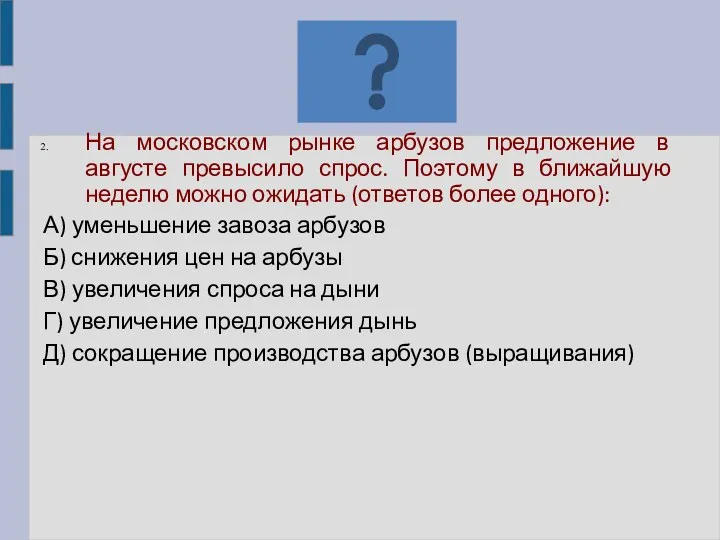 ?

2. На московском рынке арбузов предложение в августе превысило спрос. Поэтому в ближайшую неделю можно ожидать (ответов более одного):

А) уменьшение завоза арбузов

Б) снижения цен на арбузы

В) увеличения спроса на дыни

Г) увеличение предложения дынь

Д) сокращение производства арбузов (выращивания)